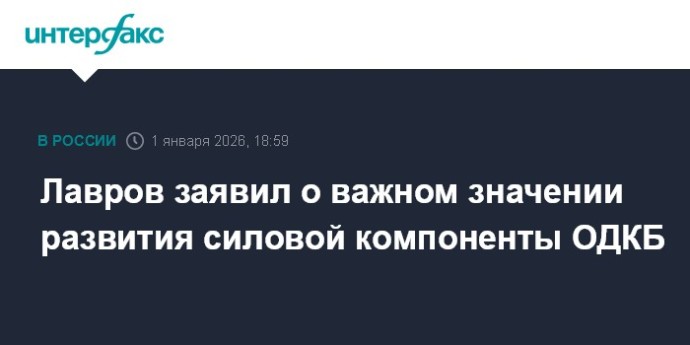 интерфакс

В РОССИИ 1 января 2026, 18:59

Лавров заявил о важном значении развития силовой компоненты ОДКБ